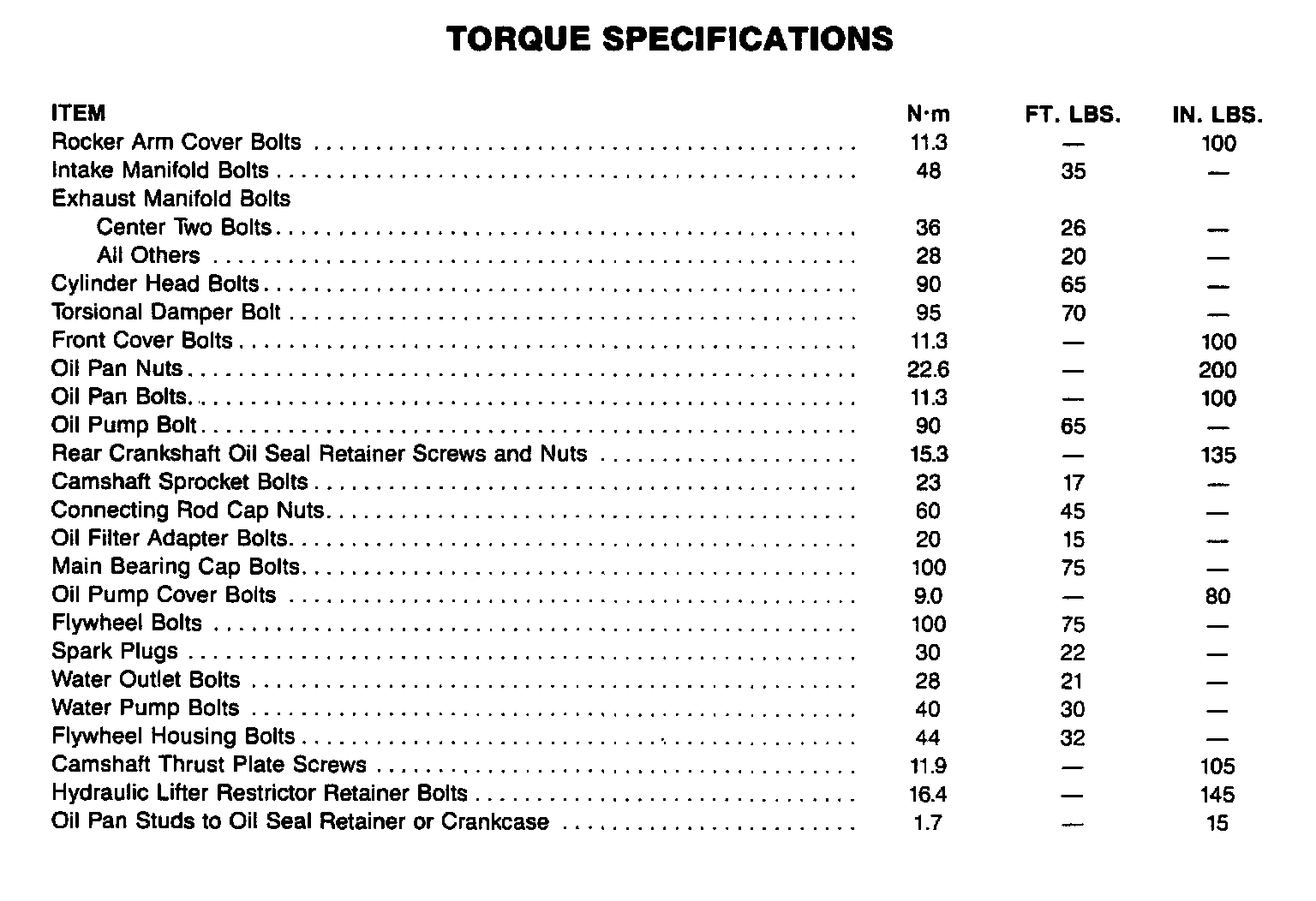 TORQUE SPECIFICATIONS

| ITEM | N·m | FT. LBS. | IN. LBS. |
|---|---|---|---|
| Rocker Arm Cover Bolts | 11.3 | — | 100 |
| Intake Manifold Bolts | 48 | 35 | — |
| Exhaust Manifold Bolts | | | |
| Center Two Bolts | 36 | 26 | — |
| All Others | 28 | 20 | — |
| Cylinder Head Bolts | 90 | 65 | — |
| Torsional Damper Bolt | 95 | 70 | — |
| Front Cover Bolts | 11.3 | — | 100 |
| Oil Pan Nuts | 22.6 | — | 200 |
| Oil Pan Bolts | 11.3 | — | 100 |
| Oil Pump Bolt | 90 | 65 | — |
| Rear Crankshaft Oil Seal Retainer Screws and Nuts | 15.3 | — | 135 |
| Camshaft Sprocket Bolts | 23 | 17 | — |
| Connecting Rod Cap Nuts | 60 | 45 | — |
| Oil Filter Adapter Bolts | 20 | 15 | — |
| Main Bearing Cap Bolts | 100 | 75 | — |
| Oil Pump Cover Bolts | 9.0 | — | 80 |
| Flywheel Bolts | 100 | 75 | — |
| Spark Plugs | 30 | 22 | — |
| Water Outlet Bolts | 28 | 21 | — |
| Water Pump Bolts | 40 | 30 | — |
| Flywheel Housing Bolts | 44 | 32 | — |
| Camshaft Thrust Plate Screws | 11.9 | — | 105 |
| Hydraulic Lifter Restrictor Retainer Bolts | 16.4 | — | 145 |
| Oil Pan Studs to Oil Seal Retainer or Crankcase | 1.7 | — | 15 |